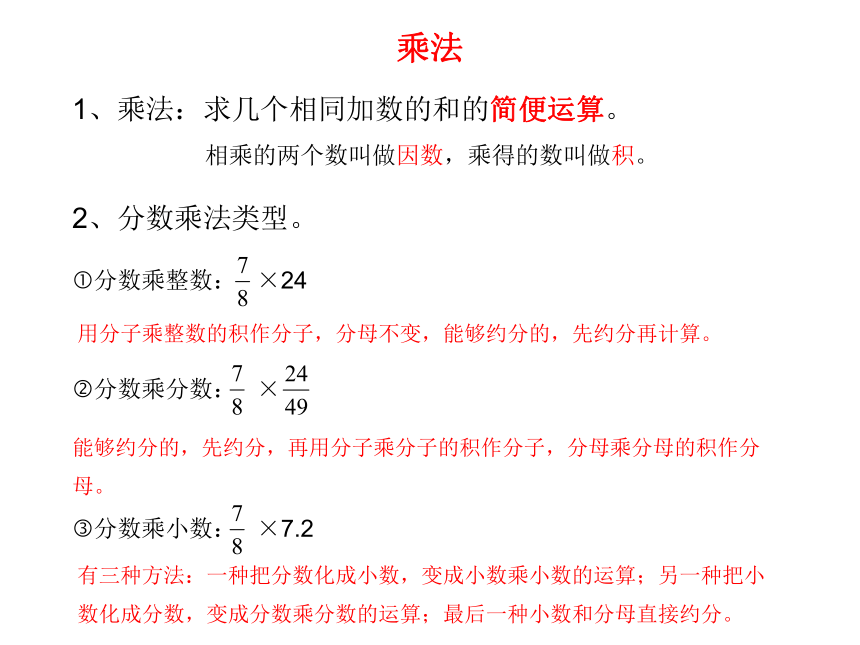 乘法

1、乘法：求几个相同加数的和的简便运算。

相乘的两个数叫做因数，乘得的数叫做积。

2、分数乘法类型。

①分数乘整数：$\frac{7}{8}\times 24$

用分子乘整数的积作分子，分母不变，能够约分的，先约分再计算。

②分数乘分数：$\frac{7}{8}\times\frac{24}{49}$

能够约分的，先约分，再用分子乘分子的积作分子，分母乘分母的积作分母。

③分数乘小数：$\frac{7}{8}\times 7.2$

有三种方法：一种把分数化成小数，变成小数乘小数的运算；另一种把小数化成分数，变成分数乘分数的运算；最后一种小数和分母直接约分。